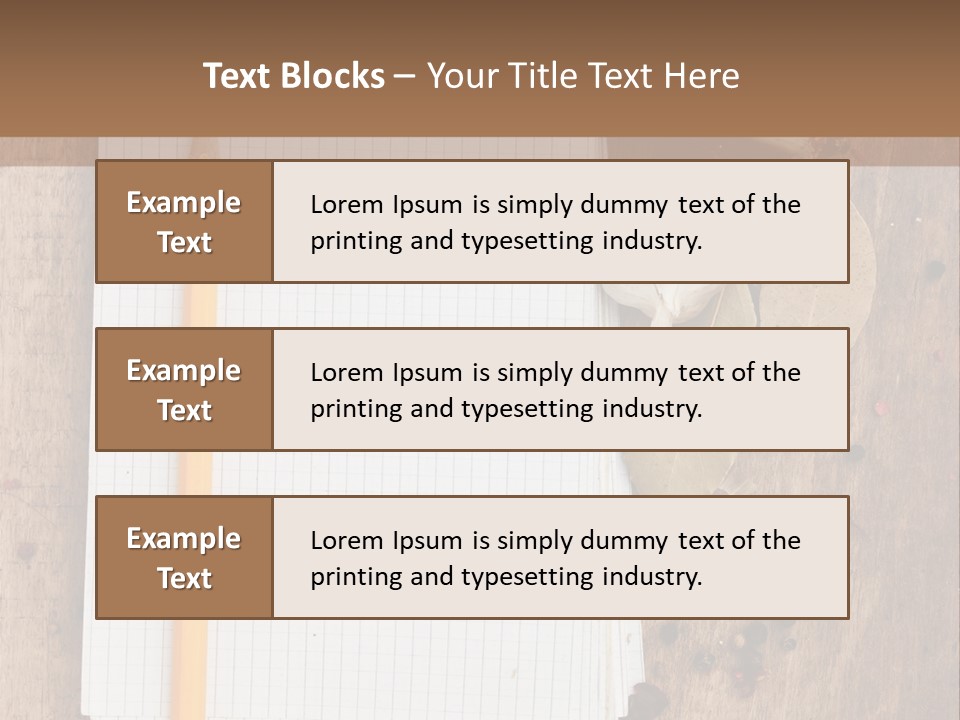 Text Blocks – Your Title Text Here

Example Text

Lorem Ipsum is simply dummy text of the printing and typesetting industry.

Example Text

Lorem Ipsum is simply dummy text of the printing and typesetting industry.

Example Text

Lorem Ipsum is simply dummy text of the printing and typesetting industry.